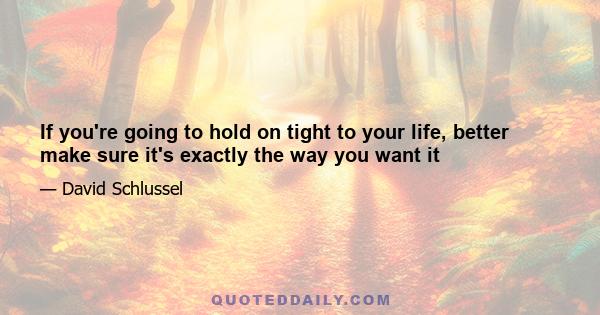 If you're going to hold on tight to your life, better make sure it's exactly the way you want it

— David Schlussel

QUOTEDDAILY.COM